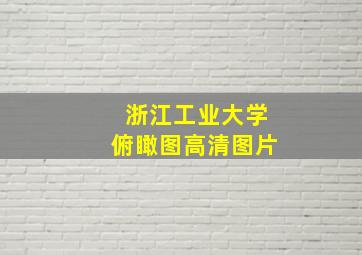 浙江工业大学
俯瞰图高清图片